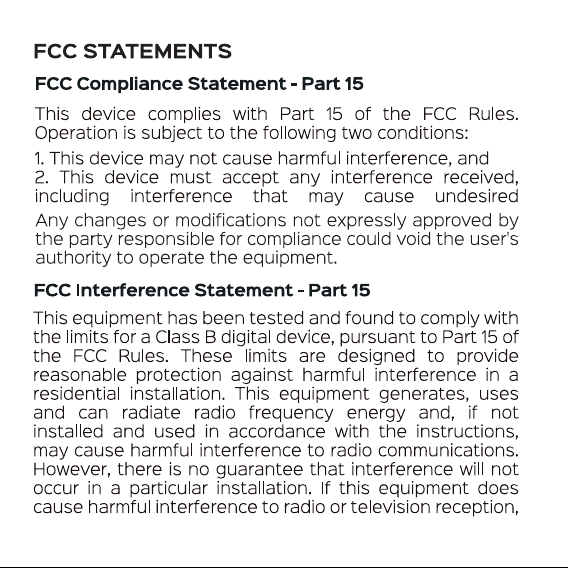 FCC STATEMENTS

FCC Compliance Statement - Part 15

This device complies with Part 15 of the FCC Rules. Operation is subject to the following two conditions:

1. This device may not cause harmful interference, and
2. This device must accept any interference received, including interference that may cause undesired

Any changes or modifications not expressly approved by the party responsible for compliance could void the user's authority to operate the equipment.

FCC Interference Statement - Part 15

This equipment has been tested and found to comply with the limits for a Class B digital device, pursuant to Part 15 of the FCC Rules. These limits are designed to provide reasonable protection against harmful interference in a residential installation. This equipment generates, uses and can radiate radio frequency energy and, if not installed and used in accordance with the instructions, may cause harmful interference to radio communications. However, there is no guarantee that interference will not occur in a particular installation. If this equipment does cause harmful interference to radio or television reception,